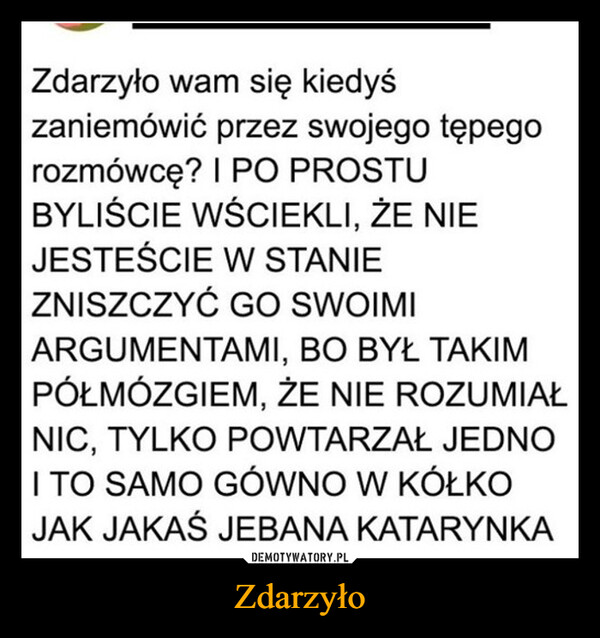 Zdarzyło wam się kiedyś zaniemówić przez swojego tępego rozmówcę? I PO PROSTU BYLIŚCIE WŚCIEKLI, ŻE NIE JESTEŚCIE W STANIE ZNISZCZYĆ GO SWOIMI ARGUMENTAMI, BO BYŁ TAKIM PÓŁMÓZGIEM, ŻE NIE ROZUMIAŁ NIC, TYLKO POWTARZAŁ JEDNO I TO SAMO GÓWNO W KÓŁKO JAK JAKAŚ JEBANA KATARYNKA

DEMOTYWATORY.PL

Zdarzyło